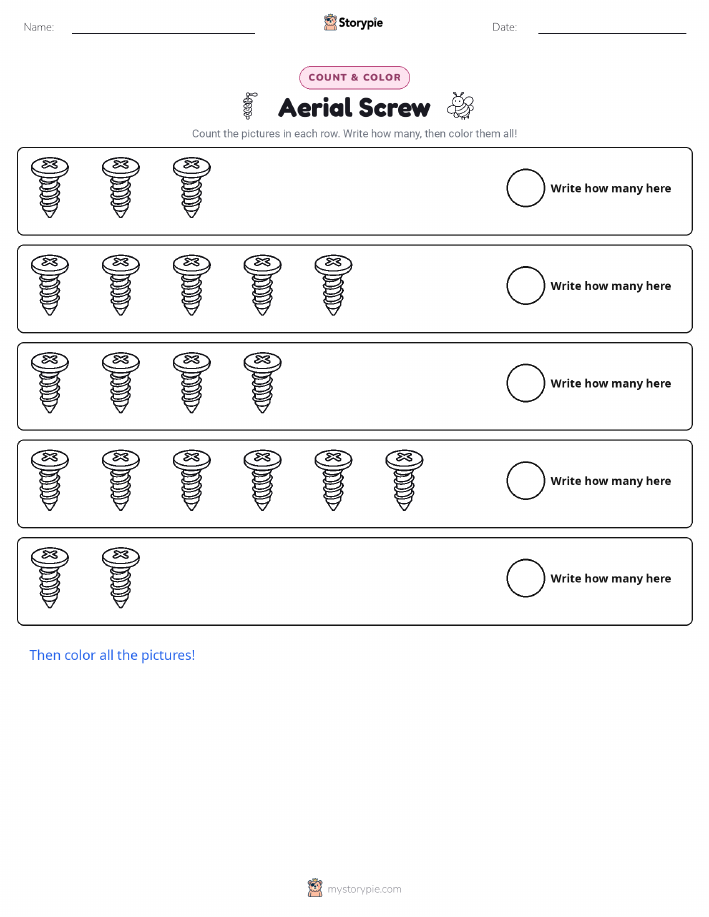 Name: Storypie Date:

COUNT & COLOR

Aerial Screw

Count the pictures in each row. Write how many, then color them all!

Write how many here

Write how many here

Write how many here

Write how many here

Write how many here

Then color all the pictures!

mystorypie.com